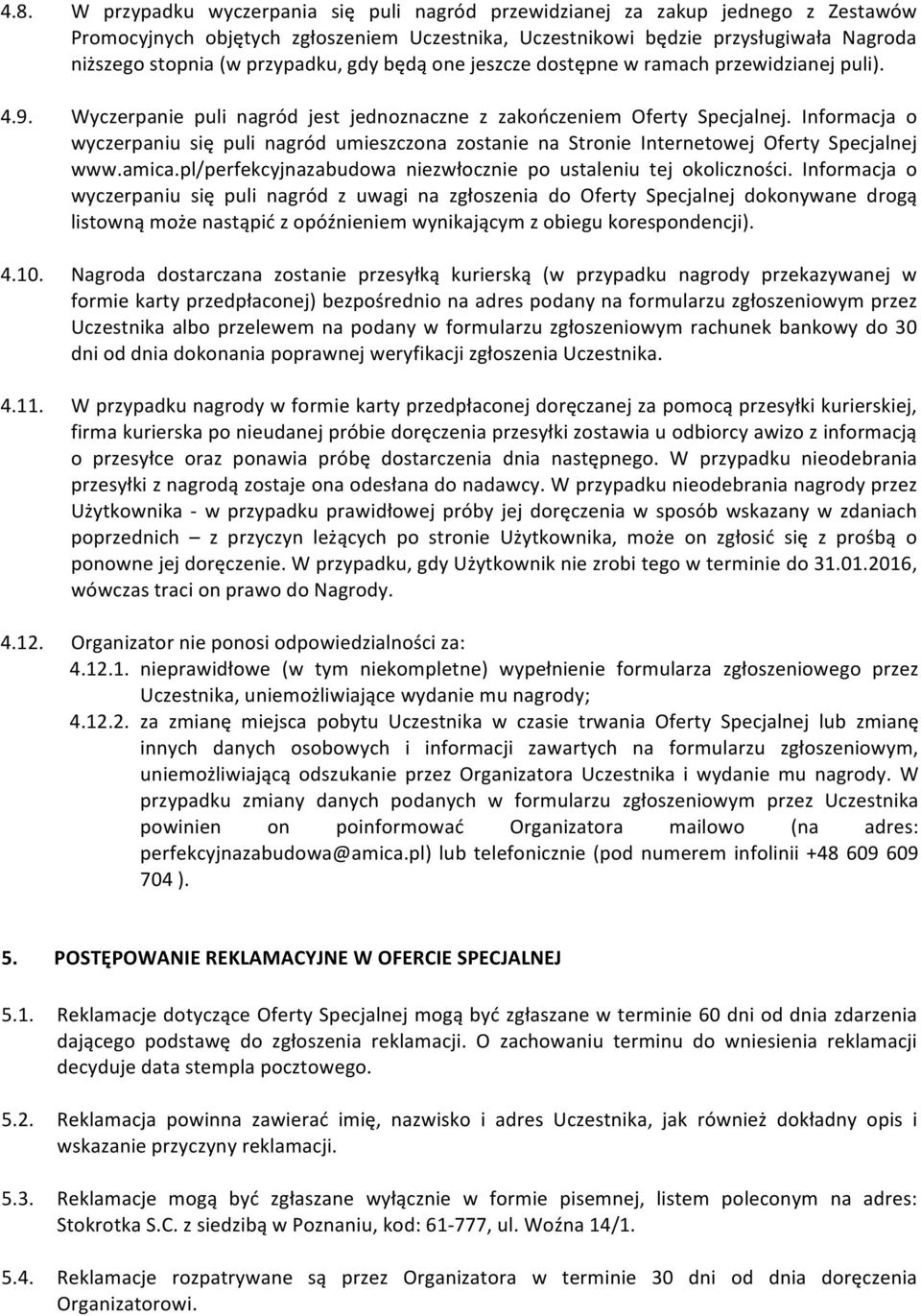 4.8. W przypadku wyczerpania się puli nagród przewidzianej za zakup jednego z Zestawów Promocyjnych objętych zgłoszeniem Uczestnika, Uczestnikowi będzie przysługiwała Nagroda niższego stopnia (w przypadku, gdy będą one jeszcze dostępne w ramach przewidzianej puli).

4.9. Wyczerpanie puli nagród jest jednoznaczne z zakończeniem Oferty Specjalnej. Informacja o wyczerpaniu się puli nagród umieszczona zostanie na Stronie Internetowej Oferty Specjalnej www.amica.pl/perfekcyjnazabudowa niezwłocznie po ustaleniu tej okoliczności. Informacja o wyczerpaniu się puli nagród z uwagi na zgłoszenia do Oferty Specjalnej dokonywane drogą listowną może nastąpić z opóźnieniem wynikającym z obiegu korespondencji).

4.10. Nagroda dostarczana zostanie przesyłką kurierską (w przypadku nagrody przekazywanej w formie karty przedpłaconej) bezpośrednio na adres podany na formularzu zgłoszeniowym przez Uczestnika albo przelewem na podany w formularzu zgłoszeniowym rachunek bankowy do 30 dni od dnia dokonania poprawnej weryfikacji zgłoszenia Uczestnika.

4.11. W przypadku nagrody w formie karty przedpłaconej doręczanej za pomocą przesyłki kurierskiej, firma kurierska po nieudanej próbie doręczenia przesyłki zostawia u odbiorcy awizo z informacją o przesyłce oraz ponawia próbę dostarczenia dnia następnego. W przypadku nieodebrania przesyłki z nagrodą zostaje ona odesłana do nadawcy. W przypadku nieodebrania nagrody przez Użytkownika - w przypadku prawidłowej próby jej doręczenia w sposób wskazany w zdaniach poprzednich – z przyczyn leżących po stronie Użytkownika, może on zgłosić się z prośbą o ponowne jej doręczenie. W przypadku, gdy Użytkownik nie zrobi tego w terminie do 31.01.2016, wówczas traci on prawo do Nagrody.

4.12. Organizator nie ponosi odpowiedzialności za:
4.12.1. nieprawidłowe (w tym niekompletne) wypełnienie formularza zgłoszeniowego przez Uczestnika, uniemożliwiające wydanie mu nagrody;
4.12.2. za zmianę miejsca pobytu Uczestnika w czasie trwania Oferty Specjalnej lub zmianę innych danych osobowych i informacji zawartych na formularzu zgłoszeniowym, uniemożliwiającą odszukanie przez Organizatora Uczestnika i wydanie mu nagrody. W przypadku zmiany danych podanych w formularzu zgłoszeniowym przez Uczestnika powinien on poinformować Organizatora mailowo (na adres: perfekcyjnazabudowa@amica.pl) lub telefonicznie (pod numerem infolinii +48 609 609 704 ).

5. POSTĘPOWANIE REKLAMACYJNE W OFERCIE SPECJALNEJ

5.1. Reklamacje dotyczące Oferty Specjalnej mogą być zgłaszane w terminie 60 dni od dnia zdarzenia dającego podstawę do zgłoszenia reklamacji. O zachowaniu terminu do wniesienia reklamacji decyduje data stempla pocztowego.

5.2. Reklamacja powinna zawierać imię, nazwisko i adres Uczestnika, jak również dokładny opis i wskazanie przyczyny reklamacji.

5.3. Reklamacje mogą być zgłaszane wyłącznie w formie pisemnej, listem poleconym na adres: Stokrotka S.C. z siedzibą w Poznaniu, kod: 61-777, ul. Woźna 14/1.

5.4. Reklamacje rozpatrywane są przez Organizatora w terminie 30 dni od dnia doręczenia Organizatorowi.